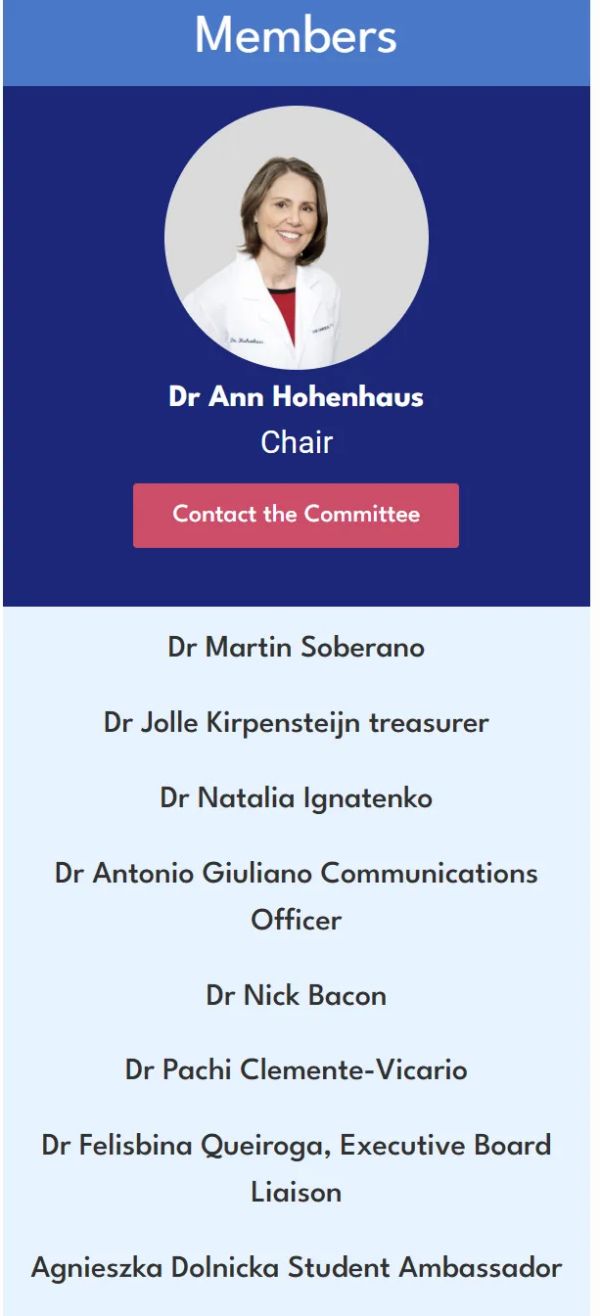 Members

Dr Ann Hohenhaus

Chair

Contact the Committee

Dr Martin Soberano

Dr Jolle Kirpensteijn treasurer

Dr Natalia Ignatenko

Dr Antonio Giuliano Communications Officer

Dr Nick Bacon

Dr Pachi Clemente-Vicario

Dr Felisbina Queiroga, Executive Board Liaison

Agnieszka Dolnicka Student Ambassador